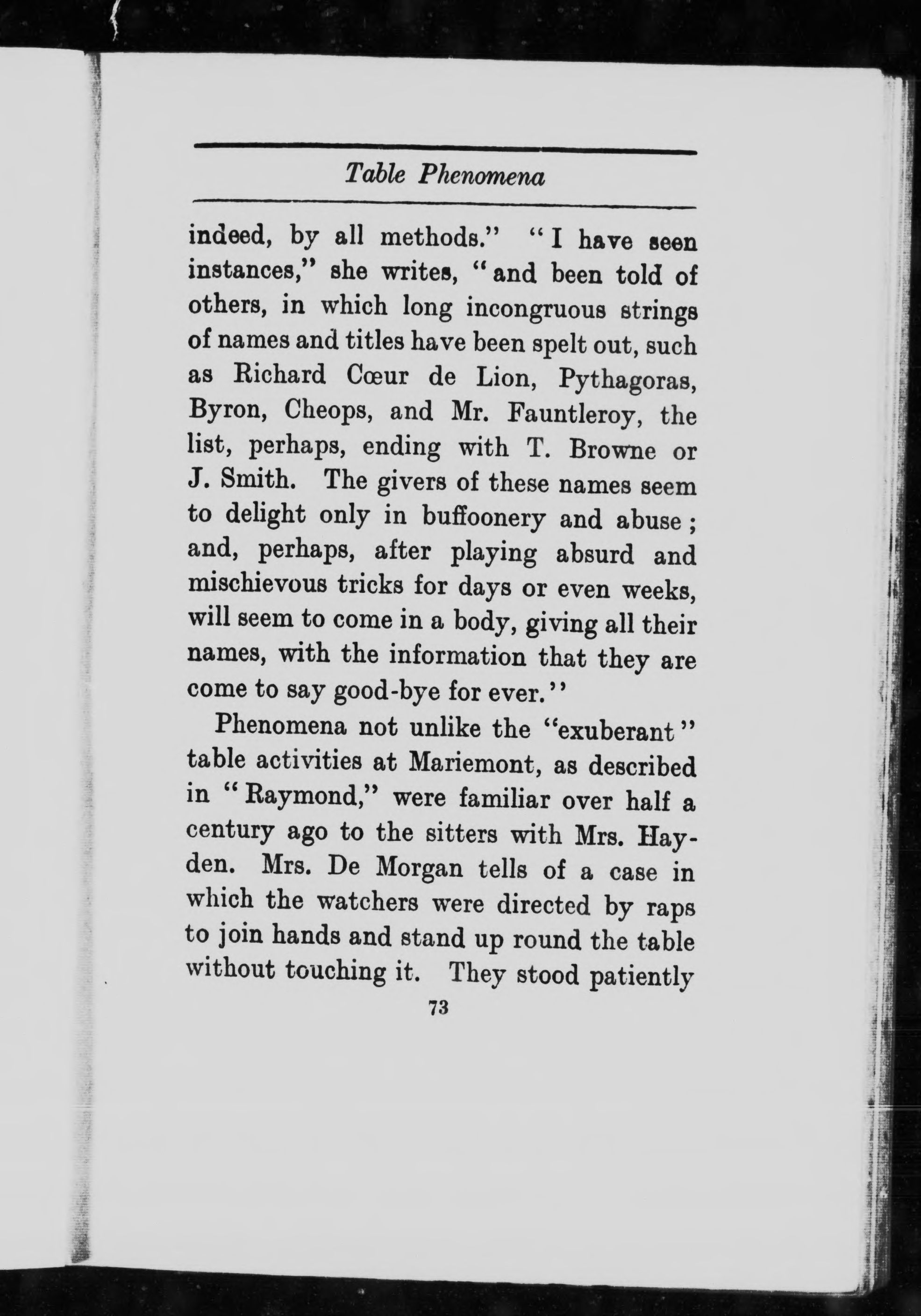 Table Phenomena

indeed, by all methods." "I have seen instances," she writes, "and been told of others, in which long incongruous strings of names and titles have been spelt out, such as Richard Cœur de Lion, Pythagoras, Byron, Cheops, and Mr. Fauntleroy, the list, perhaps, ending with T. Browne or J. Smith. The givers of these names seem to delight only in buffoonery and abuse; and, perhaps, after playing absurd and mischievous tricks for days or even weeks, will seem to come in a body, giving all their names, with the information that they are come to say good-bye for ever."

Phenomena not unlike the "exuberant" table activities at Mariemont, as described in "Raymond," were familiar over half a century ago to the sitters with Mrs. Hayden. Mrs. De Morgan tells of a case in which the watchers were directed by raps to join hands and stand up round the table without touching it. They stood patiently

73